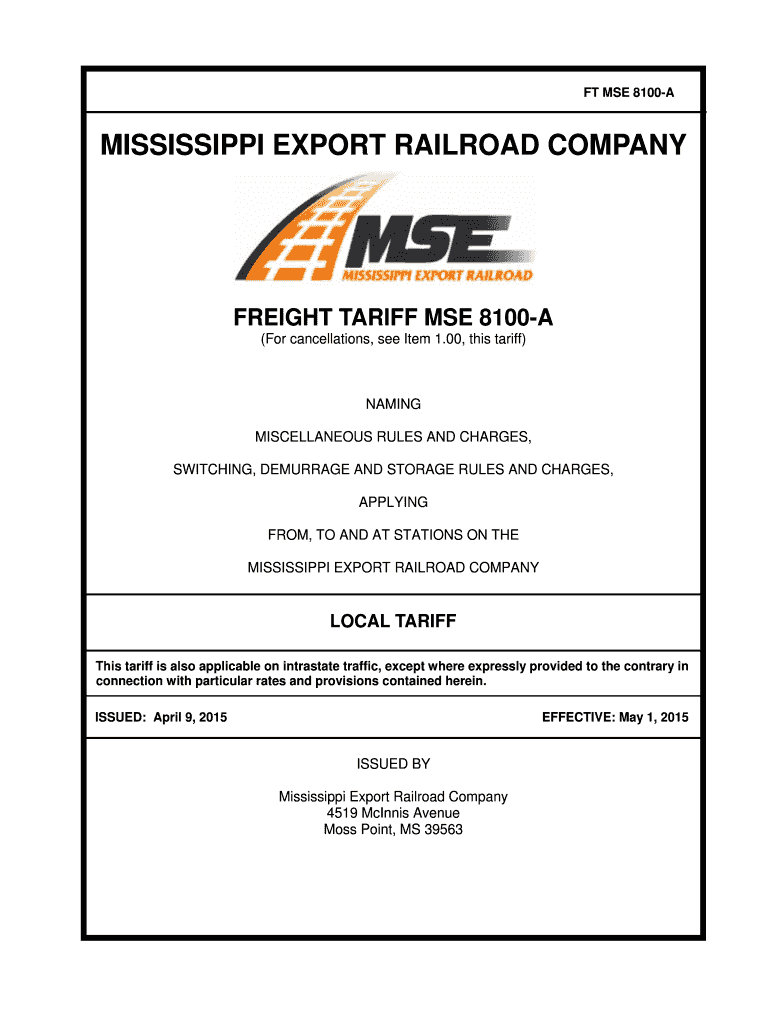 FT MSE 8100-A

MISSISSIPPI EXPORT RAILROAD COMPANY

MSE
MISSISSIPPI EXPORT RAILROAD

FREIGHT TARIFF MSE 8100-A
(For cancellations, see Item 1.00, this tariff)

NAMING

MISCELLANEOUS RULES AND CHARGES,

SWITCHING, DEMURRAGE AND STORAGE RULES AND CHARGES,

APPLYING

FROM, TO AND AT STATIONS ON THE

MISSISSIPPI EXPORT RAILROAD COMPANY

LOCAL TARIFF

This tariff is also applicable on intrastate traffic, except where expressly provided to the contrary in connection with particular rates and provisions contained herein.

ISSUED: April 9, 2015

EFFECTIVE: May 1, 2015

ISSUED BY

Mississippi Export Railroad Company
4519 McInnis Avenue
Moss Point, MS 39563